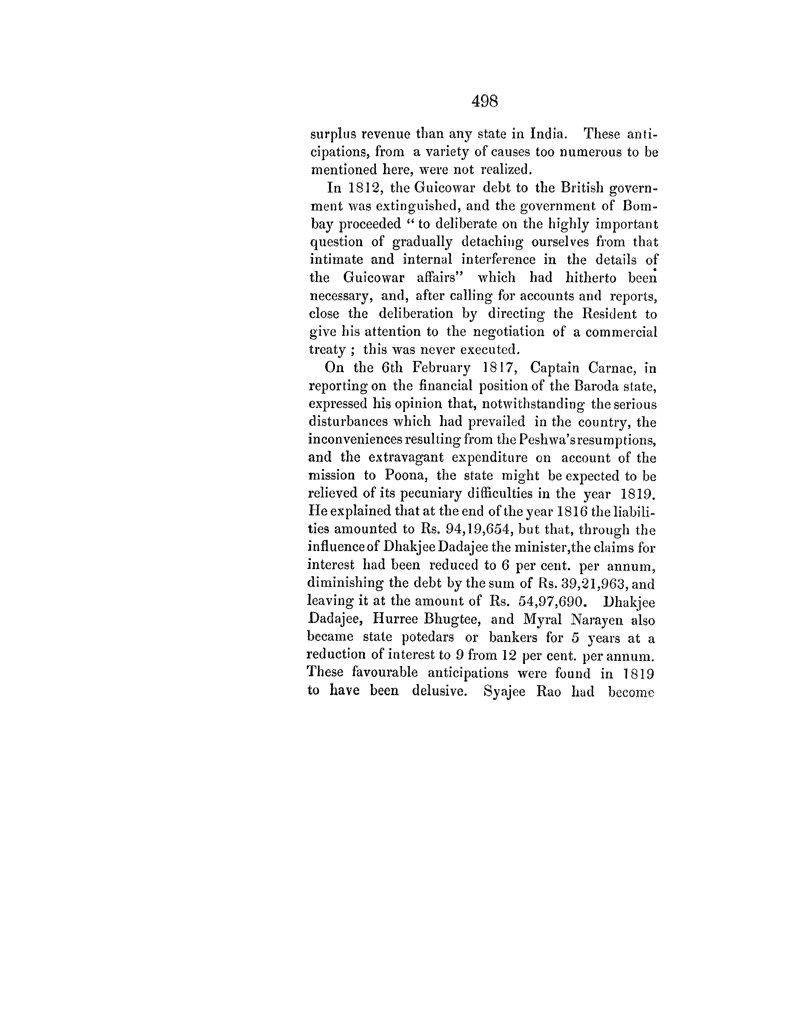 498

surplus revenue than any state in India. These anticipations, from a variety of causes too numerous to be mentioned here, were not realized.

In 1812, the Guicowar debt to the British government was extinguished, and the government of Bombay proceeded " to deliberate on the highly important question of gradually detaching ourselves from that intimate and internal interference in the details of the Guicowar affairs" which had hitherto been necessary, and, after calling for accounts and reports, close the deliberation by directing the Resident to give his attention to the negotiation of a commercial treaty ; this was never executed.

On the 6th February 1817, Captain Carnac, in reporting on the financial position of the Baroda state, expressed his opinion that, notwithstanding the serious disturbances which had prevailed in the country, the inconveniences resulting from the Peshwa's resumptions, and the extravagant expenditure on account of the mission to Poona, the state might be expected to be relieved of its pecuniary difficulties in the year 1819. He explained that at the end of the year 1816 the liabilities amounted to Rs. 94,19,654, but that, through the influence of Dhakjee Dadajee the minister, the claims for interest had been reduced to 6 per cent. per annum, diminishing the debt by the sum of Rs. 39,21,963, and leaving it at the amount of Rs. 54,97,690. Dhakjee Dadajee, Hurree Bhugtee, and Myral Narayen also became state potedars or bankers for 5 years at a reduction of interest to 9 from 12 per cent. per annum. These favourable anticipations were found in 1819 to have been delusive. Syajee Rao had become